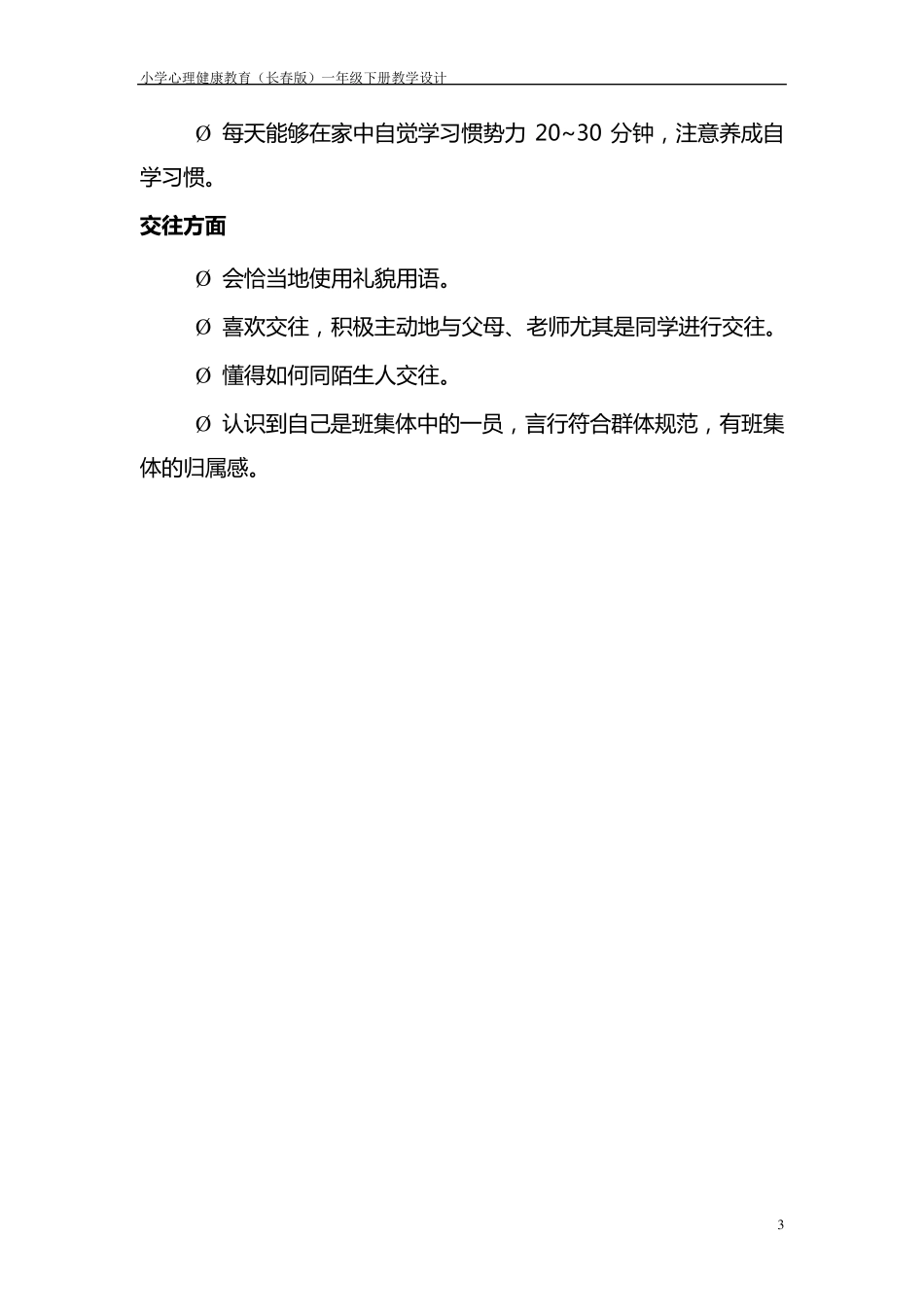 小学心理健康教育（长春版）一年级下册教学设计

Ø 每天能够在家中自觉学习惯势力 20~30 分钟，注意养成自学习惯。

交往方面

Ø 会恰当地使用礼貌用语。

Ø 喜欢交往，积极主动地与父母、老师尤其是同学进行交往。

Ø 懂得如何同陌生人交往。

Ø 认识到自己是班集体中的一员，言行符合群体规范，有班集体的归属感。

3